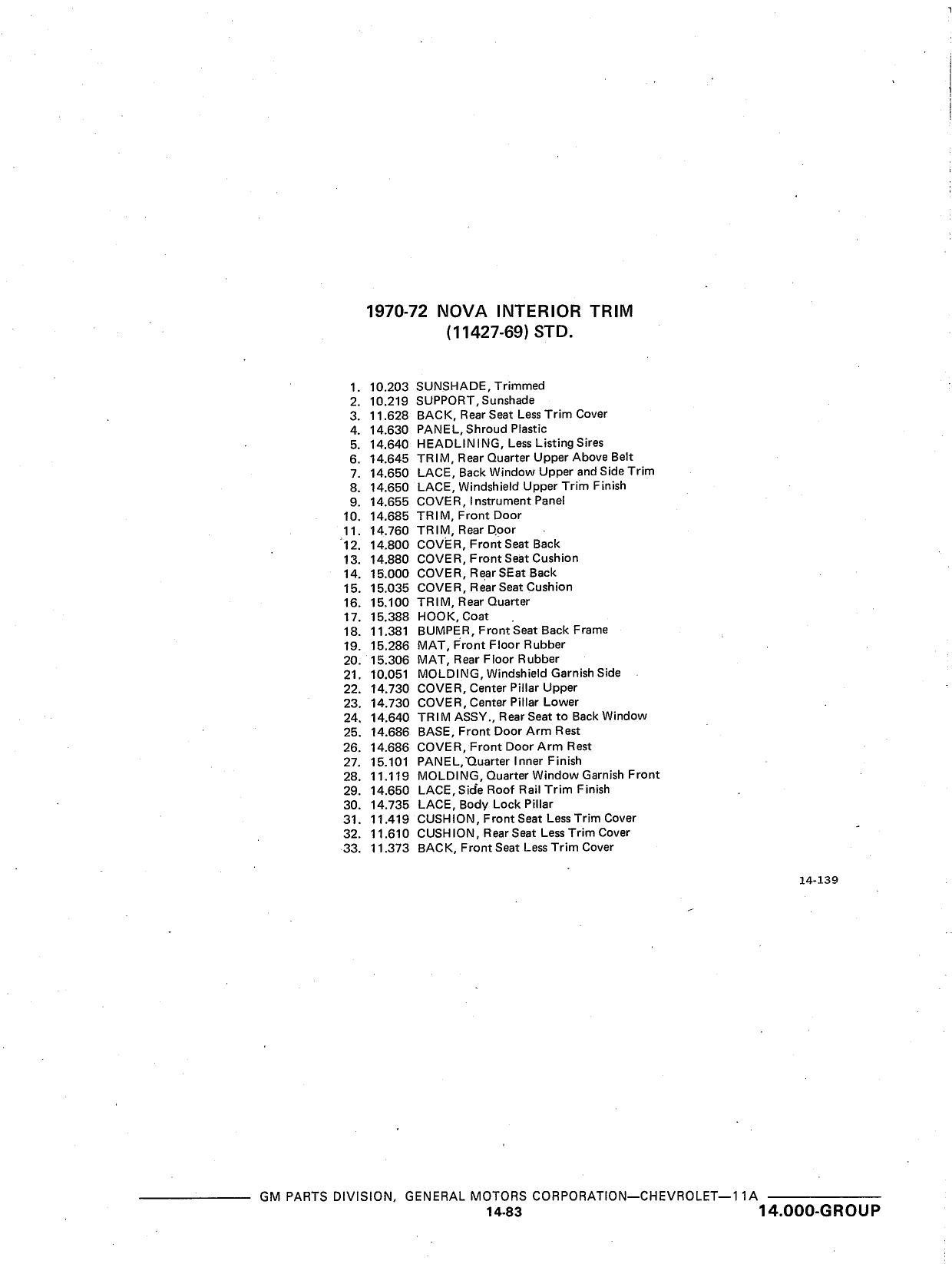 1970-72 NOVA INTERIOR TRIM
(11427-69) STD.

1. 10.203 SUNSHADE, Trimmed
2. 10.219 SUPPORT, Sunshade
3. 11.628 BACK, Rear Seat Less Trim Cover
4. 14.630 PANEL, Shroud Plastic
5. 14.640 HEADLINING, Less Listing Sires
6. 14.645 TRIM, Rear Quarter Upper Above Belt
7. 14.650 LACE, Back Window Upper and Side Trim
8. 14.650 LACE, Windshield Upper Trim Finish
9. 14.655 COVER, Instrument Panel
10. 14.685 TRIM, Front Door
11. 14.760 TRIM, Rear Door
12. 14.800 COVER, Front Seat Back
13. 14.880 COVER, Front Seat Cushion
14. 15.000 COVER, Rear SEat Back
15. 15.035 COVER, Rear Seat Cushion
16. 15.100 TRIM, Rear Quarter
17. 15.388 HOOK, Coat
18. 11.381 BUMPER, Front Seat Back Frame
19. 15.286 MAT, Front Floor Rubber
20. 15.306 MAT, Rear Floor Rubber
21. 10.051 MOLDING, Windshield Garnish Side
22. 14.730 COVER, Center Pillar Upper
23. 14.730 COVER, Center Pillar Lower
24. 14.640 TRIM ASSY., Rear Seat to Back Window
25. 14.686 BASE, Front Door Arm Rest
26. 14.686 COVER, Front Door Arm Rest
27. 15.101 PANEL, Quarter Inner Finish
28. 11.119 MOLDING, Quarter Window Garnish Front
29. 14.650 LACE, Side Roof Rail Trim Finish
30. 14.735 LACE, Body Lock Pillar
31. 11.419 CUSHION, Front Seat Less Trim Cover
32. 11.610 CUSHION, Rear Seat Less Trim Cover
33. 11.373 BACK, Front Seat Less Trim Cover

14-139

GM PARTS DIVISION, GENERAL MOTORS CORPORATION—CHEVROLET—11A
14-83
14.000-GROUP